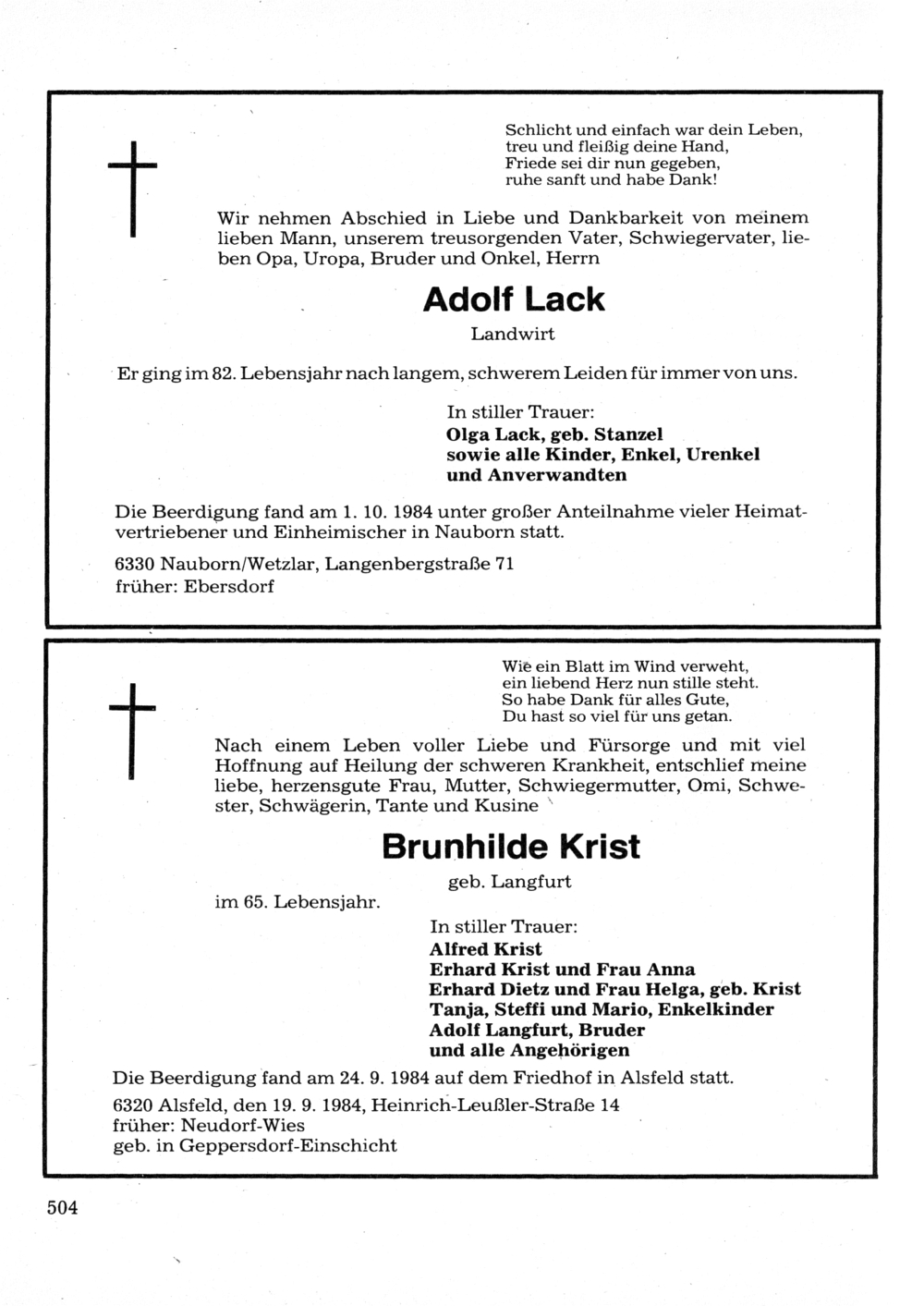 Schlicht und einfach war dein Leben,
treu und fleißig deine Hand,
Friede sei dir nun gegeben,
ruhe sanft und habe Dank!

Wir nehmen Abschied in Liebe und Dankbarkeit von meinem lieben Mann, unserem treusorgenden Vater, Schwiegervater, lieben Opa, Uropa, Bruder und Onkel, Herrn

Adolf Lack

Landwirt

Er ging im 82. Lebensjahr nach langem, schwerem Leiden für immer von uns.

In stiller Trauer:
Olga Lack, geb. Stanzel
sowie alle Kinder, Enkel, Urenkel
und Anverwandten

Die Beerdigung fand am 1. 10. 1984 unter großer Anteilnahme vieler Heimatvertriebener und Einheimischer in Nauborn statt.

6330 Nauborn/Wetzlar, Langenbergstraße 71
früher: Ebersdorf

Wie ein Blatt im Wind verweht,
ein liebend Herz nun stille steht.
So habe Dank für alles Gute,
Du hast so viel für uns getan.

Nach einem Leben voller Liebe und Fürsorge und mit viel Hoffnung auf Heilung der schweren Krankheit, entschlief meine liebe, herzensgute Frau, Mutter, Schwiegermutter, Omi, Schwester, Schwägerin, Tante und Kusine

Brunhilde Krist

geb. Langfurt

im 65. Lebensjahr.

In stiller Trauer:
Alfred Krist
Erhard Krist und Frau Anna
Erhard Dietz und Frau Helga, geb. Krist
Tanja, Steffi und Mario, Enkelkinder
Adolf Langfurt, Bruder
und alle Angehörigen

Die Beerdigung fand am 24. 9. 1984 auf dem Friedhof in Alsfeld statt.

6320 Alsfeld, den 19. 9. 1984, Heinrich-Leußler-Straße 14
früher: Neudorf-Wies
geb. in Geppersdorf-Einschicht

504